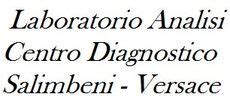 Laboratorio Analisi
Centro Diagnostico
Salimbeni - Versace